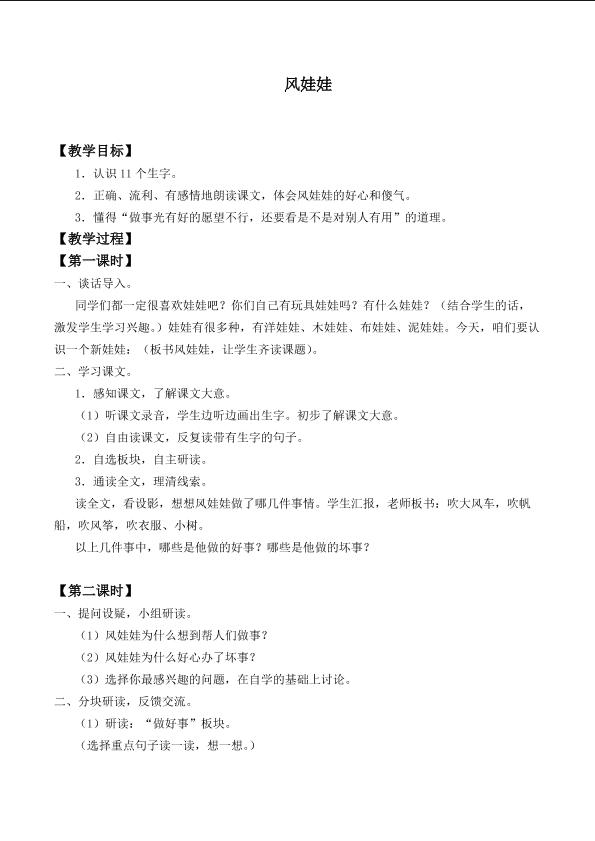 风娃娃

【教学目标】

1．认识 11 个生字。

2．正确、流利、有感情地朗读课文，体会风娃娃的好心和傻气。

3．懂得“做事光有好的愿望不行，还要看是不是对别人有用”的道理。

【教学过程】

【第一课时】

一、谈话导入。

同学们都一定很喜欢娃娃吧？你们自己有玩具娃娃吗？有什么娃娃？（结合学生的话，激发学生学习兴趣。）娃娃有很多种，有洋娃娃、木娃娃、布娃娃、泥娃娃。今天，咱们要认识一个新娃娃：（板书风娃娃，让学生齐读课题）。

二、学习课文。

1．感知课文，了解课文大意。

（1）听课文录音，学生边听边画出生字。初步了解课文大意。

（2）自由读课文，反复读带有生字的句子。

2．自选板块，自主研读。

3．通读全文，理清线索。

读全文，看设影，想想风娃娃做了哪几件事情。学生汇报，老师板书：吹大风车，吹帆船，吹风筝，吹衣服、小树。

以上几件事中，哪些是他做的好事？哪些是他做的坏事？

【第二课时】

一、提问设疑，小组研读。

（1）风娃娃为什么想到帮人们做事？

（2）风娃娃为什么好心办了坏事？

（3）选择你最感兴趣的问题，在自学的基础上讨论。

二、分块研读，反馈交流。

（1）研读：“做好事”板块。

（选择重点句子读一读，想一想。）